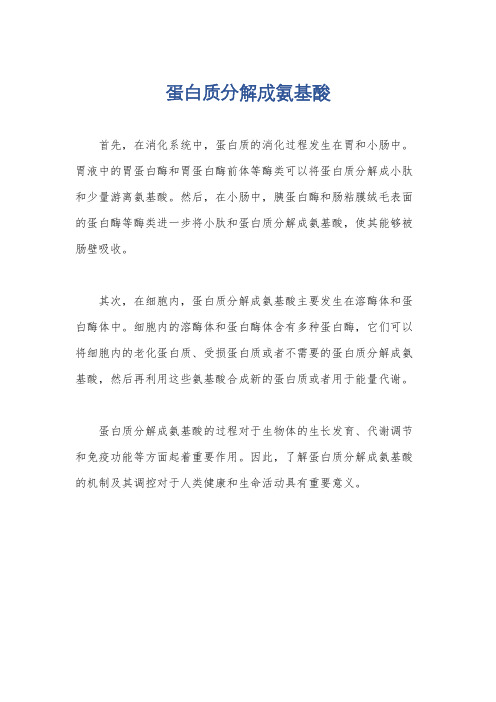 蛋白质分解成氨基酸

首先，在消化系统中，蛋白质的消化过程发生在胃和小肠中。胃液中的胃蛋白酶和胃蛋白酶前体等酶类可以将蛋白质分解成小肽和少量游离氨基酸。然后，在小肠中，胰蛋白酶和肠粘膜绒毛表面的蛋白酶等酶类进一步将小肽和蛋白质分解成氨基酸，使其能够被肠壁吸收。

其次，在细胞内，蛋白质分解成氨基酸主要发生在溶酶体和蛋白酶体中。细胞内的溶酶体和蛋白酶体含有多种蛋白酶，它们可以将细胞内的老化蛋白质、受损蛋白质或者不需要的蛋白质分解成氨基酸，然后再利用这些氨基酸合成新的蛋白质或者用于能量代谢。

蛋白质分解成氨基酸的过程对于生物体的生长发育、代谢调节和免疫功能等方面起着重要作用。因此，了解蛋白质分解成氨基酸的机制及其调控对于人类健康和生命活动具有重要意义。